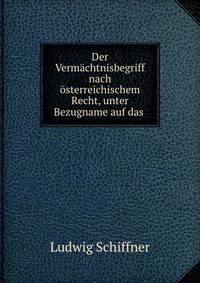 Der Vermächtnisbegriff nach österreichischem Recht, unter Bezugname auf das

Ludwig Schiffner